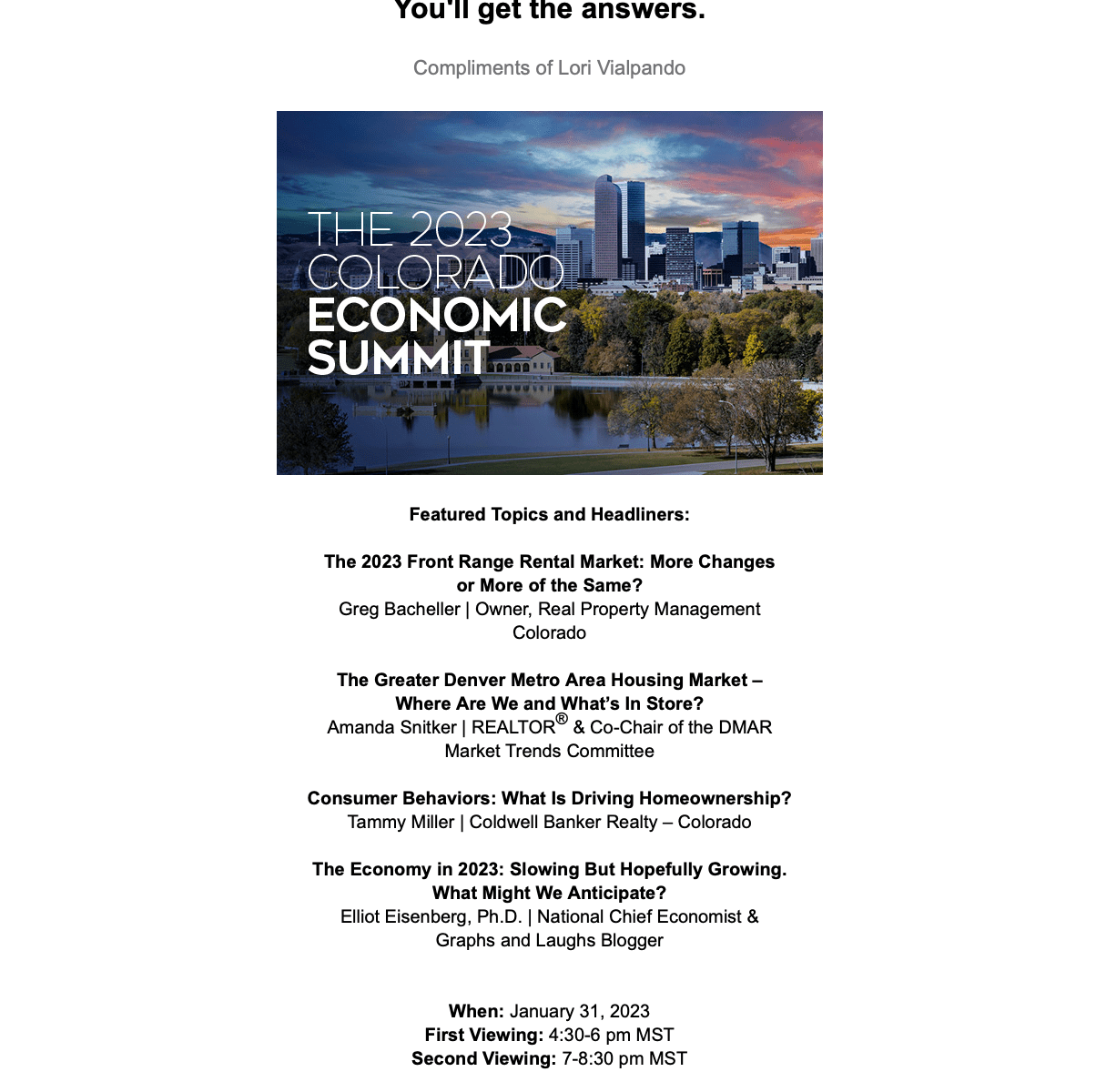 You'll get the answers.

Compliments of Lori Vialpando

THE 2023 COLORADO ECONOMIC SUMMIT

Featured Topics and Headliners:

The 2023 Front Range Rental Market: More Changes or More of the Same?
Greg Bacheller | Owner, Real Property Management Colorado

The Greater Denver Metro Area Housing Market – Where Are We and What's In Store?
Amanda Snitker | REALTOR® & Co-Chair of the DMAR Market Trends Committee

Consumer Behaviors: What Is Driving Homeownership?
Tammy Miller | Coldwell Banker Realty – Colorado

The Economy in 2023: Slowing But Hopefully Growing. What Might We Anticipate?
Elliot Eisenberg, Ph.D. | National Chief Economist & Graphs and Laughs Blogger

When: January 31, 2023
First Viewing: 4:30-6 pm MST
Second Viewing: 7-8:30 pm MST